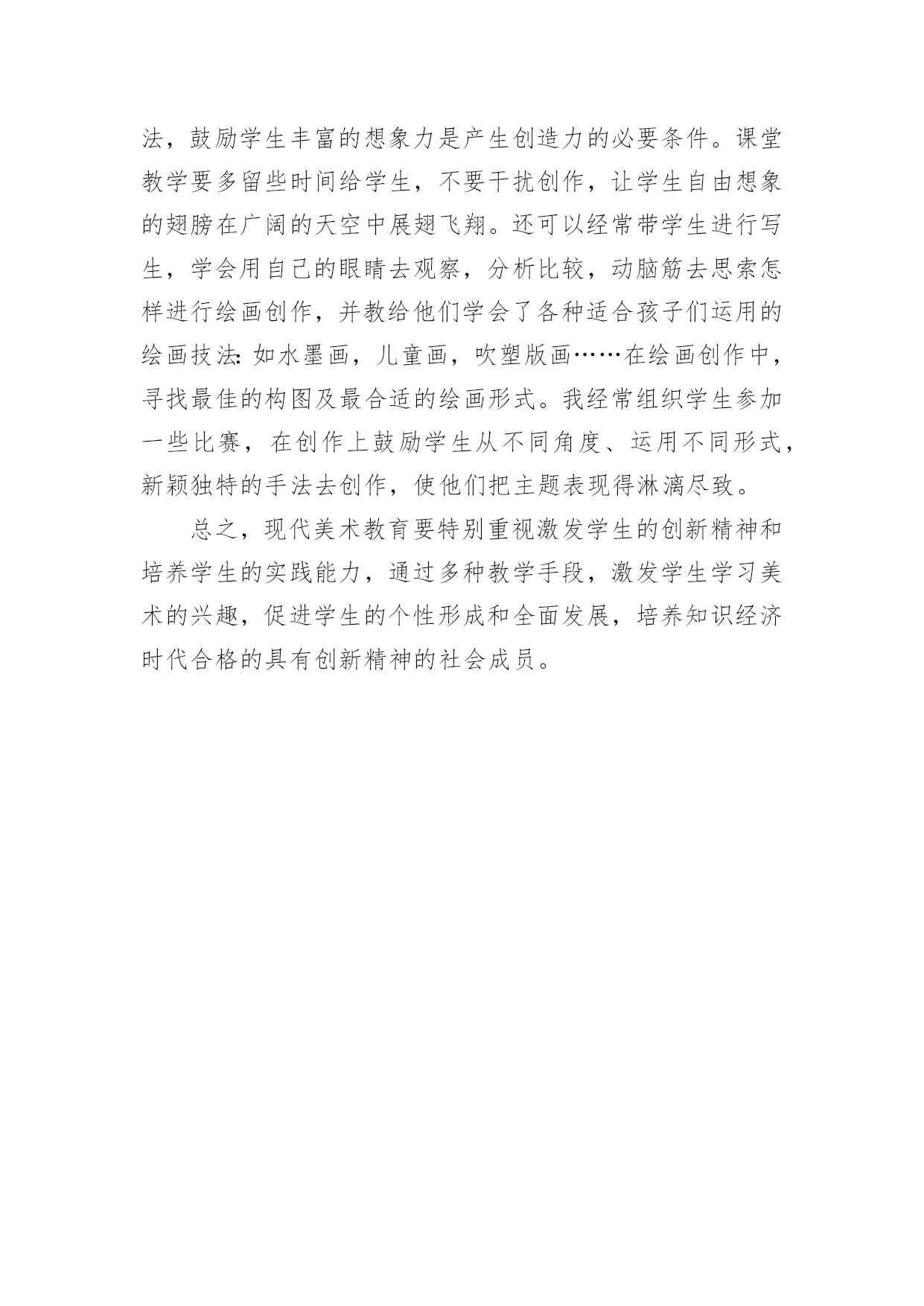 法，鼓励学生丰富的想象力是产生创造力的必要条件。课堂教学要多留些时间给学生，不要干扰创作，让学生自由想象的翅膀在广阔的天空中展翅飞翔。还可以经常带学生进行写生，学会用自己的眼睛去观察，分析比较，动脑筋去思索怎样进行绘画创作，并教给他们学会了各种适合孩子们运用的绘画技法：如水墨画，儿童画，吹塑版画……在绘画创作中，寻找最佳的构图及最合适的绘画形式。我经常组织学生参加一些比赛，在创作上鼓励学生从不同角度、运用不同形式，新颖独特的手法去创作，使他们把主题表现得淋漓尽致。

总之，现代美术教育要特别重视激发学生的创新精神和培养学生的实践能力，通过多种教学手段，激发学生学习美术的兴趣，促进学生的个性形成和全面发展，培养知识经济时代合格的具有创新精神的社会成员。